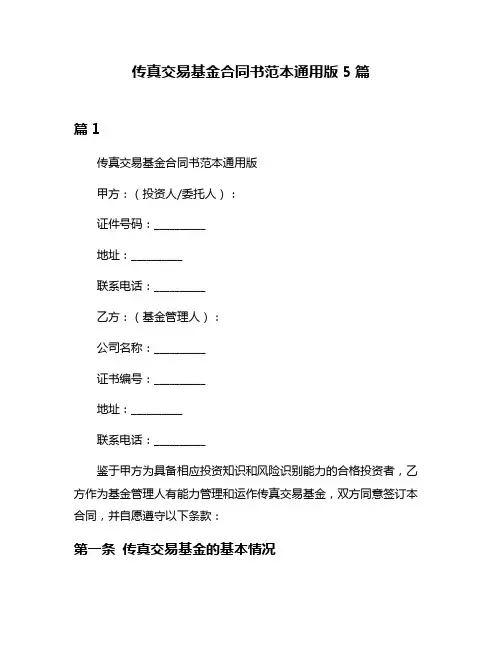 传真交易基金合同书范本通用版 5 篇

篇 1

传真交易基金合同书范本通用版

甲方：（投资人/委托人）：

证件号码：__________

地址：__________

联系电话：__________

乙方：（基金管理人）：

公司名称：__________

证书编号：__________

地址：__________

联系电话：__________

鉴于甲方为具备相应投资知识和风险识别能力的合格投资者，乙方作为基金管理人有能力管理和运作传真交易基金，双方同意签订本合同，并自愿遵守以下条款：

第一条 传真交易基金的基本情况